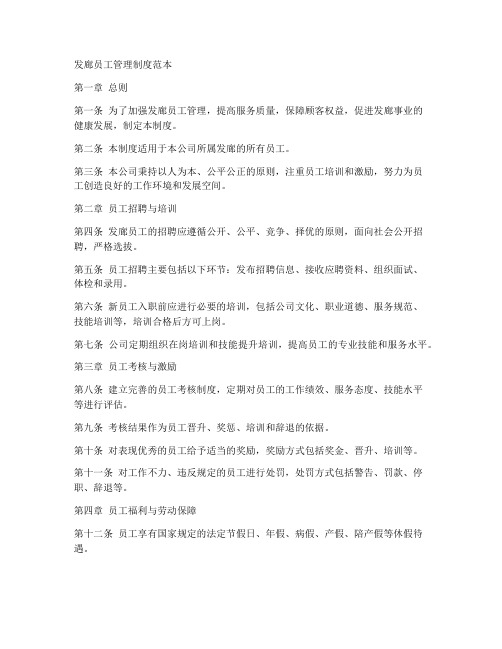 发廊员工管理制度范本

第一章 总则

第一条 为了加强发廊员工管理，提高服务质量，保障顾客权益，促进发廊事业的健康发展，制定本制度。

第二条 本制度适用于本公司所属发廊的所有员工。

第三条 本公司秉持以人为本、公平公正的原则，注重员工培训和激励，努力为员工创造良好的工作环境和发展空间。

第二章 员工招聘与培训

第四条 发廊员工的招聘应遵循公开、公平、竞争、择优的原则，面向社会公开招聘，严格选拔。

第五条 员工招聘主要包括以下环节：发布招聘信息、接收应聘资料、组织面试、体检和录用。

第六条 新员工入职前应进行必要的培训，包括公司文化、职业道德、服务规范、技能培训等，培训合格后方可上岗。

第七条 公司定期组织在岗培训和技能提升培训，提高员工的专业技能和服务水平。

第三章 员工考核与激励

第八条 建立完善的员工考核制度，定期对员工的工作绩效、服务态度、技能水平等进行评估。

第九条 考核结果作为员工晋升、奖惩、培训和辞退的依据。

第十条 对表现优秀的员工给予适当的奖励，奖励方式包括奖金、晋升、培训等。

第十一条 对工作不力、违反规定的员工进行处罚，处罚方式包括警告、罚款、停职、辞退等。

第四章 员工福利与劳动保障

第十二条 员工享有国家规定的法定节假日、年假、病假、产假、陪产假等休假待遇。